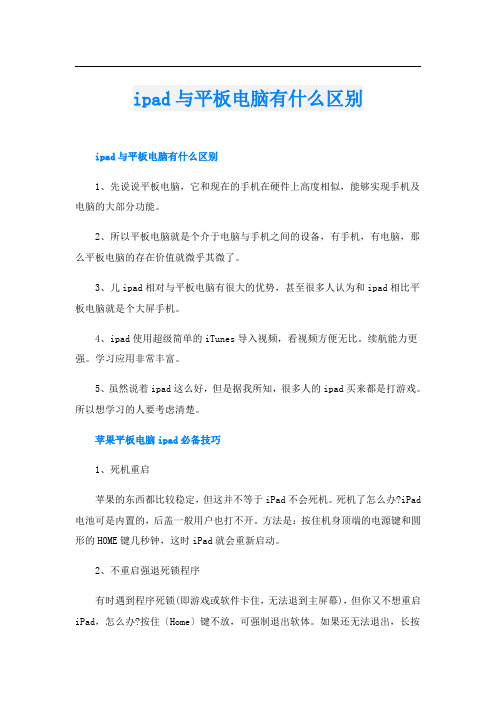 ipad与平板电脑有什么区别

ipad与平板电脑有什么区别

1、先说说平板电脑，它和现在的手机在硬件上高度相似，能够实现手机及电脑的大部分功能。

2、所以平板电脑就是个介于电脑与手机之间的设备，有手机，有电脑，那么平板电脑的存在价值就微乎其微了。

3、儿ipad相对与平板电脑有很大的优势，甚至很多人认为和ipad相比平板电脑就是个大屏手机。

4、ipad使用超级简单的iTunes导入视频，看视频方便无比。续航能力更强。学习应用非常丰富。

5、虽然说着ipad这么好，但是据我所知，很多人的ipad买来都是打游戏。所以想学习的人要考虑清楚。

苹果平板电脑ipad必备技巧

1、死机重启

苹果的东西都比较稳定，但这并不等于iPad不会死机。死机了怎么办?iPad电池可是内置的，后盖一般用户也打不开。方法是：按住机身顶端的电源键和圆形的HOME键几秒钟，这时iPad就会重新启动。

2、不重启强退死锁程序

有时遇到程序死锁(即游戏或软件卡住，无法退到主屏幕)，但你又不想重启iPad，怎么办?按住〔Home〕键不放，可强制退出软体。如果还无法退出，长按